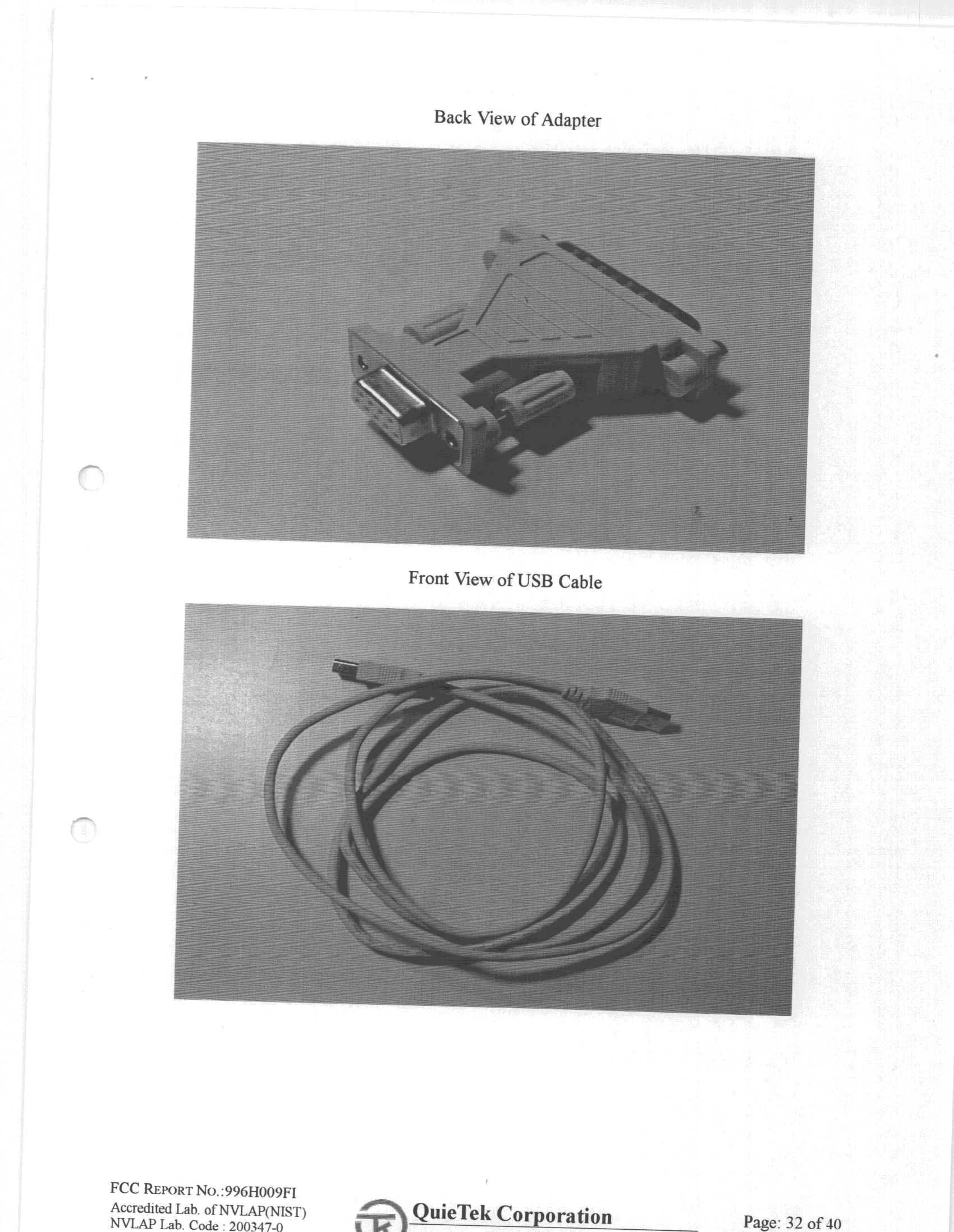 Back View of Adapter

Front View of USB Cable

FCC REPORT NO.:996H009FI
Accredited Lab. of NVLAP(NIST)
NVLAP Lab. Code : 200347-0

QuieTek Corporation

Page: 32 of 40